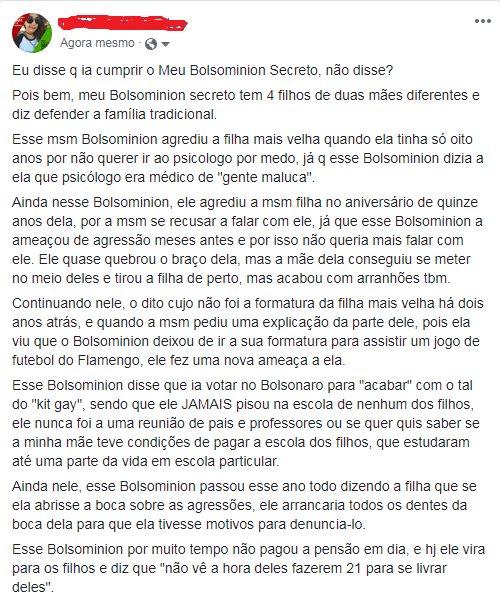 Agora mesmo ·

Eu disse q ia cumprir o Meu Bolsominion Secreto, não disse?

Pois bem, meu Bolsominion secreto tem 4 filhos de duas mães diferentes e diz defender a família tradicional.

Esse msm Bolsominion agrediu a filha mais velha quando ela tinha só oito anos por não querer ir ao psicologo por medo, já q esse Bolsominion dizia a ela que psicólogo era médico de "gente maluca".

Ainda nesse Bolsominion, ele agrediu a msm filha no aniversário de quinze anos dela, por a msm se recusar a falar com ele, já que esse Bolsominion a ameaçou de agressão meses antes e por isso não queria mais falar com ele. Ele quase quebrou o braço dela, mas a mãe dela conseguiu se meter no meio deles e tirou a filha de perto, mas acabou com arranhões tbm.

Continuando nele, o dito cujo não foi a formatura da filha mais velha há dois anos atrás, e quando a msm pediu uma explicação da parte dele, pois ela viu que o Bolsominion deixou de ir a sua formatura para assistir um jogo de futebol do Flamengo, ele fez uma nova ameaça a ela.

Esse Bolsominion disse que ia votar no Bolsonaro para "acabar" com o tal do "kit gay", sendo que ele JAMAIS pisou na escola de nenhum dos filhos, ele nunca foi a uma reunião de pais e professores ou se quer quis saber se a minha mãe teve condições de pagar a escola dos filhos, que estudaram até uma parte da vida em escola particular.

Ainda nele, esse Bolsominion passou esse ano todo dizendo a filha que se ela abrisse a boca sobre as agressões, ele arrancaria todos os dentes da boca dela para que ela tivesse motivos para denuncia-lo.

Esse Bolsominion por muito tempo não pagou a pensão em dia, e hj ele vira para os filhos e diz que "não vê a hora deles fazerem 21 para se livrar deles".